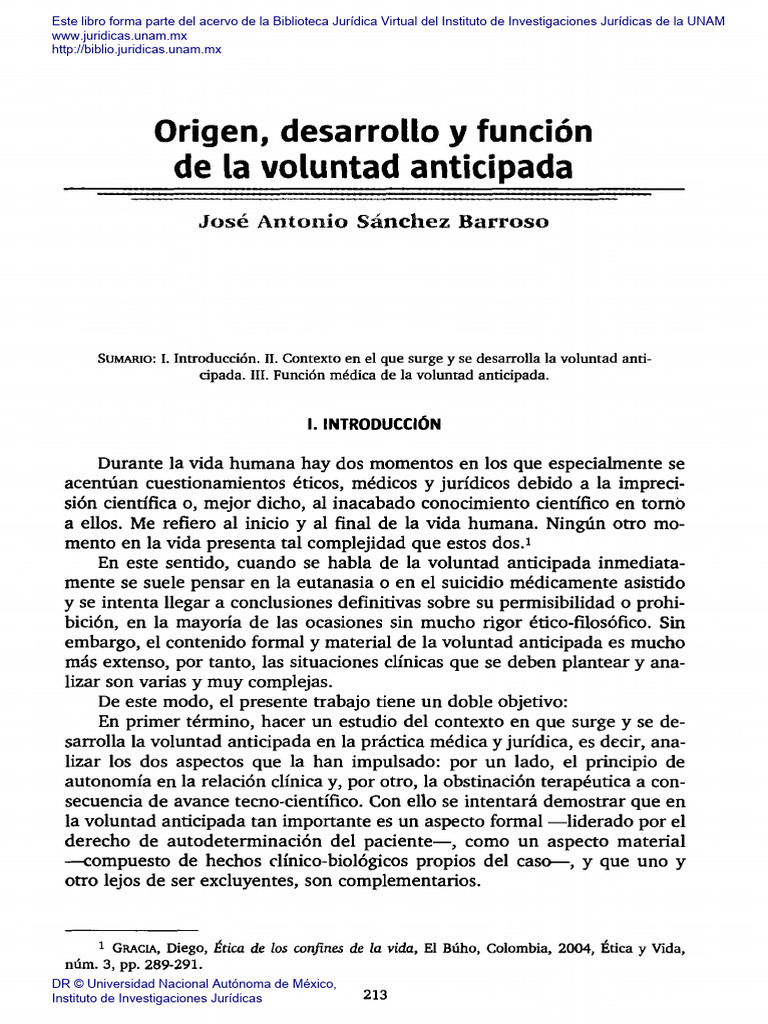 Este libro forma parte del acervo de la Biblioteca Jurídica Virtual del Instituto de Investigaciones Jurídicas de la UNAM
www.juridicas.unam.mx
http://biblio.juridicas.unam.mx

Origen, desarrollo y función de la voluntad anticipada

José Antonio Sánchez Barroso

SUMARIO: I. Introducción. II. Contexto en el que surge y se desarrolla la voluntad anticipada. III. Función médica de la voluntad anticipada.

I. INTRODUCCIÓN

Durante la vida humana hay dos momentos en los que especialmente se acentúan cuestionamientos éticos, médicos y jurídicos debido a la imprecisión científica o, mejor dicho, al inacabado conocimiento científico en torno a ellos. Me refiero al inicio y al final de la vida humana. Ningún otro momento en la vida presenta tal complejidad que estos dos.$^1$

En este sentido, cuando se habla de la voluntad anticipada inmediatamente se suele pensar en la eutanasia o en el suicidio médicamente asistido y se intenta llegar a conclusiones definitivas sobre su permisibilidad o prohibición, en la mayoría de las ocasiones sin mucho rigor ético-filosófico. Sin embargo, el contenido formal y material de la voluntad anticipada es mucho más extenso, por tanto, las situaciones clínicas que se deben plantear y analizar son varias y muy complejas.

De este modo, el presente trabajo tiene un doble objetivo:

En primer término, hacer un estudio del contexto en que surge y se desarrolla la voluntad anticipada en la práctica médica y jurídica, es decir, analizar los dos aspectos que la han impulsado: por un lado, el principio de autonomía en la relación clínica y, por otro, la obstinación terapéutica a consecuencia de avance tecno-científico. Con ello se intentará demostrar que en la voluntad anticipada tan importante es un aspecto formal —liderado por el derecho de autodeterminación del paciente—, como un aspecto material —compuesto de hechos clínico-biológicos propios del caso—, y que uno y otro lejos de ser excluyentes, son complementarios.

$^1$ GRACIA, Diego, Ética de los confines de la vida, El Búho, Colombia, 2004, Ética y Vida, núm. 3, pp. 289-291.

DR © Universidad Nacional Autónoma de México,
Instituto de Investigaciones Jurídicas

213